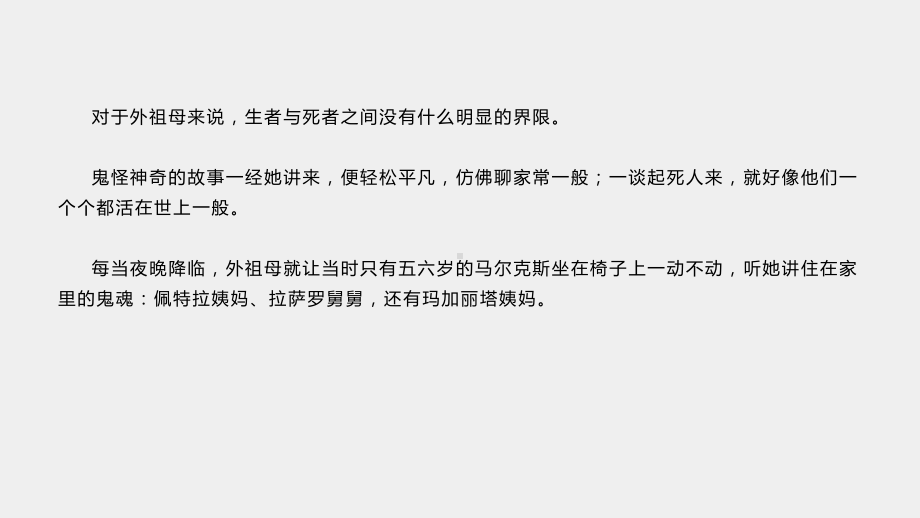 对于外祖母来说，生者与死者之间没有什么明显的界限。

鬼怪神奇的故事一经她讲来，便轻松平凡，仿佛聊家常一般；一谈起死人来，就好像他们一个个都活在世上一般。

每当夜晚降临，外祖母就让当时只有五六岁的马尔克斯坐在椅子上一动不动，听她讲住在家里的鬼魂：佩特拉姨妈、拉萨罗舅舅，还有玛加丽塔姨妈。